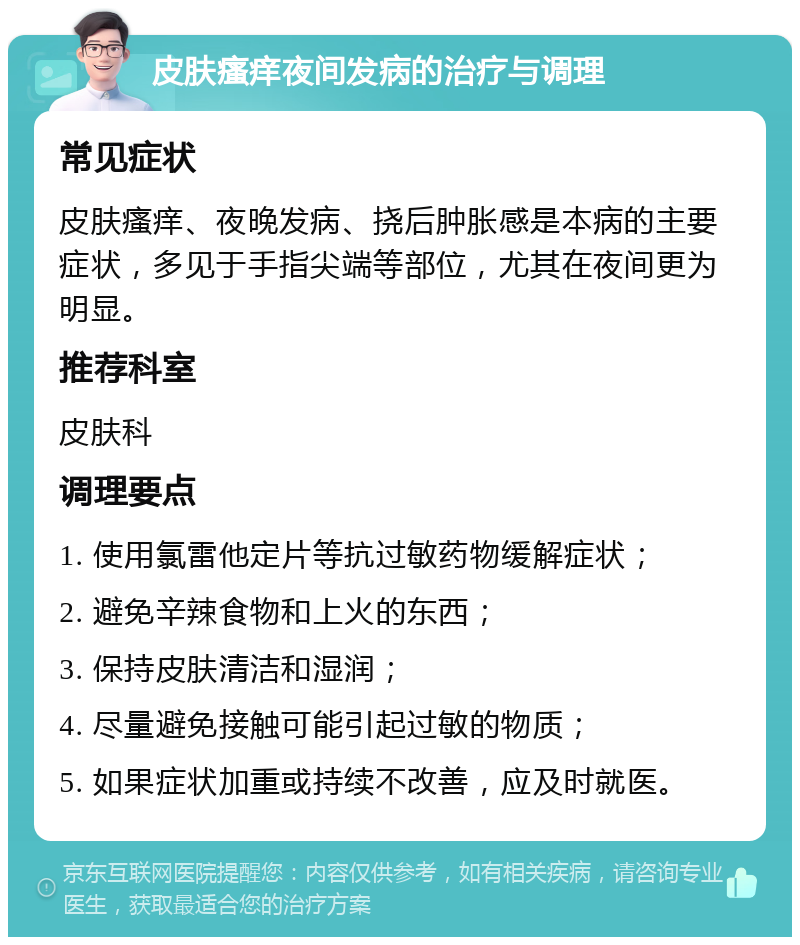 皮肤瘙痒夜间发病的治疗与调理

常见症状

皮肤瘙痒、夜晚发病、挠后肿胀感是本病的主要症状，多见于手指尖端等部位，尤其在夜间更为明显。

推荐科室

皮肤科

调理要点

1. 使用氯雷他定片等抗过敏药物缓解症状；

2. 避免辛辣食物和上火的东西；

3. 保持皮肤清洁和湿润；

4. 尽量避免接触可能引起过敏的物质；

5. 如果症状加重或持续不改善，应及时就医。

京东互联网医院提醒您：内容仅供参考，如有相关疾病，请咨询专业医生，获取最适合您的治疗方案